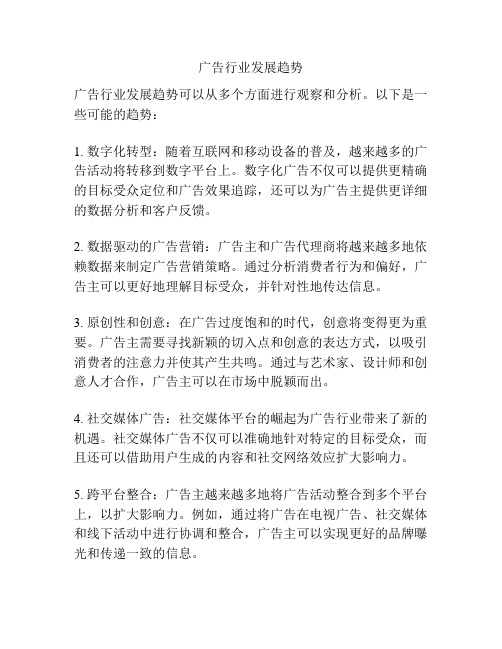 广告行业发展趋势

广告行业发展趋势可以从多个方面进行观察和分析。以下是一些可能的趋势：

1. 数字化转型：随着互联网和移动设备的普及，越来越多的广告活动将转移到数字平台上。数字化广告不仅可以提供更精确的目标受众定位和广告效果追踪，还可以为广告主提供更详细的数据分析和客户反馈。

2. 数据驱动的广告营销：广告主和广告代理商将越来越多地依赖数据来制定广告营销策略。通过分析消费者行为和偏好，广告主可以更好地理解目标受众，并针对性地传达信息。

3. 原创性和创意：在广告过度饱和的时代，创意将变得更为重要。广告主需要寻找新颖的切入点和创意的表达方式，以吸引消费者的注意力并使其产生共鸣。通过与艺术家、设计师和创意人才合作，广告主可以在市场中脱颖而出。

4. 社交媒体广告：社交媒体平台的崛起为广告行业带来了新的机遇。社交媒体广告不仅可以准确地针对特定的目标受众，而且还可以借助用户生成的内容和社交网络效应扩大影响力。

5. 跨平台整合：广告主越来越多地将广告活动整合到多个平台上，以扩大影响力。例如，通过将广告在电视广告、社交媒体和线下活动中进行协调和整合，广告主可以实现更好的品牌曝光和传递一致的信息。